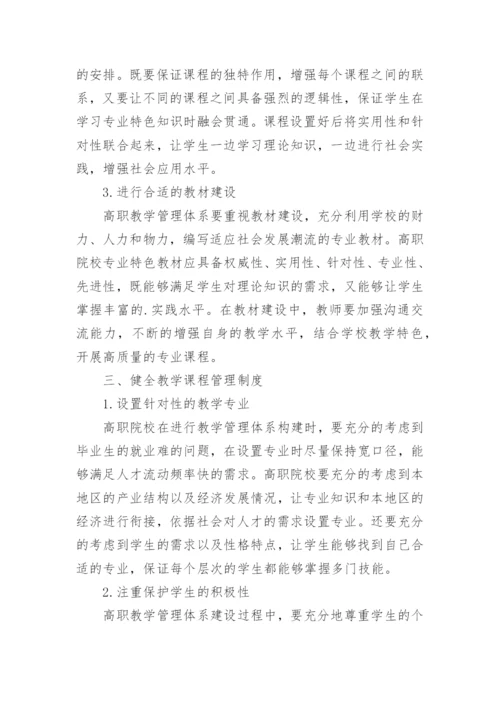 的安排。既要保证课程的独特作用，增强每个课程之间的联系，又要让不同的课程之间具备强烈的逻辑性，保证学生在学习专业特色知识时融会贯通。课程设置好后将实用性和针对性联合起来，让学生一边学习理论知识，一边进行社会实践，增强社会应用水平。

3.进行合适的教材建设

高职教学管理体系要重视教材建设，充分利用学校的财力、人力和物力，编写适应社会发展潮流的专业教材。高职院校专业特色教材应具备权威性、实用性、针对性、专业性、先进性，既能够满足学生对理论知识的需求，又能够让学生掌握丰富的.实践水平。在教材建设中，教师要加强沟通交流能力，不断的增强自身的教学水平，结合学校教学特色，开展高质量的专业课程。

三、健全教学课程管理制度

1.设置针对性的教学专业

高职院校在进行教学管理体系构建时，要充分的考虑到毕业生的就业难的问题，在设置专业时尽量保持宽口径，能够满足人才流动频率快的需求。高职院校要充分的考虑到本地区的产业结构以及经济发展情况，让专业知识和本地区的经济进行衔接，依据社会对人才的需求设置专业。还要充分的考虑到学生的需求以及性格特点，让学生能够找到自己合适的专业，保证每个层次的学生都能够掌握多门技能。

2.注重保护学生的积极性

高职教学管理体系建设过程中，要充分地尊重学生的个